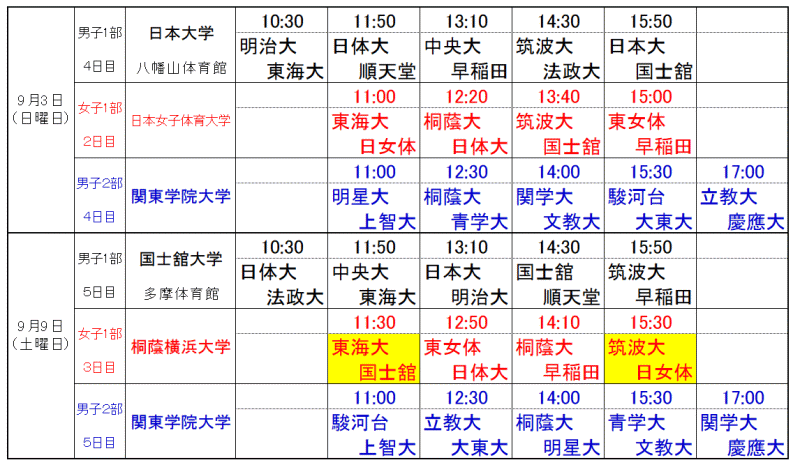 | 9月3日（日曜日） | 男子1部 4日目 | 日本大学 八幡山体育館 | 10:30 明治大 東海大 | 11:50 日体大 順天堂 | 13:10 中央大 早稲田 | 14:30 筑波大 法政大 | 15:50 日本大 国士舘 | |
|---|---|---|---|---|---|---|---|---|
| | 女子1部 2日目 | 日本女子体育大学 | | 11:00 東海大 日女体 | 12:20 桐蔭大 日体大 | 13:40 筑波大 国士舘 | 15:00 東女体 早稲田 | |
| | 男子2部 4日目 | 関東学院大学 | | 11:00 明星大 上智大 | 12:30 桐蔭大 青学大 | 14:00 関学大 文教大 | 15:30 駿河台 大東大 | 17:00 立教大 慶應大 |
| 9月9日（土曜日） | 男子1部 5日目 | 国士舘大学 多摩体育館 | 10:30 日体大 法政大 | 11:50 中央大 東海大 | 13:10 日本大 明治大 | 14:30 国士舘 順天堂 | 15:50 筑波大 早稲田 | |
| | 女子1部 3日目 | 桐蔭横浜大学 | | 11:30 東海大 国士舘 | 12:50 東女体 日体大 | 14:10 桐蔭大 早稲田 | 15:30 筑波大 日女体 | |
| | 男子2部 5日目 | 関東学院大学 | | 11:00 駿河台 上智大 | 12:30 立教大 大東大 | 14:00 桐蔭大 明星大 | 15:30 青学大 文教大 | 17:00 関学大 慶應大 |